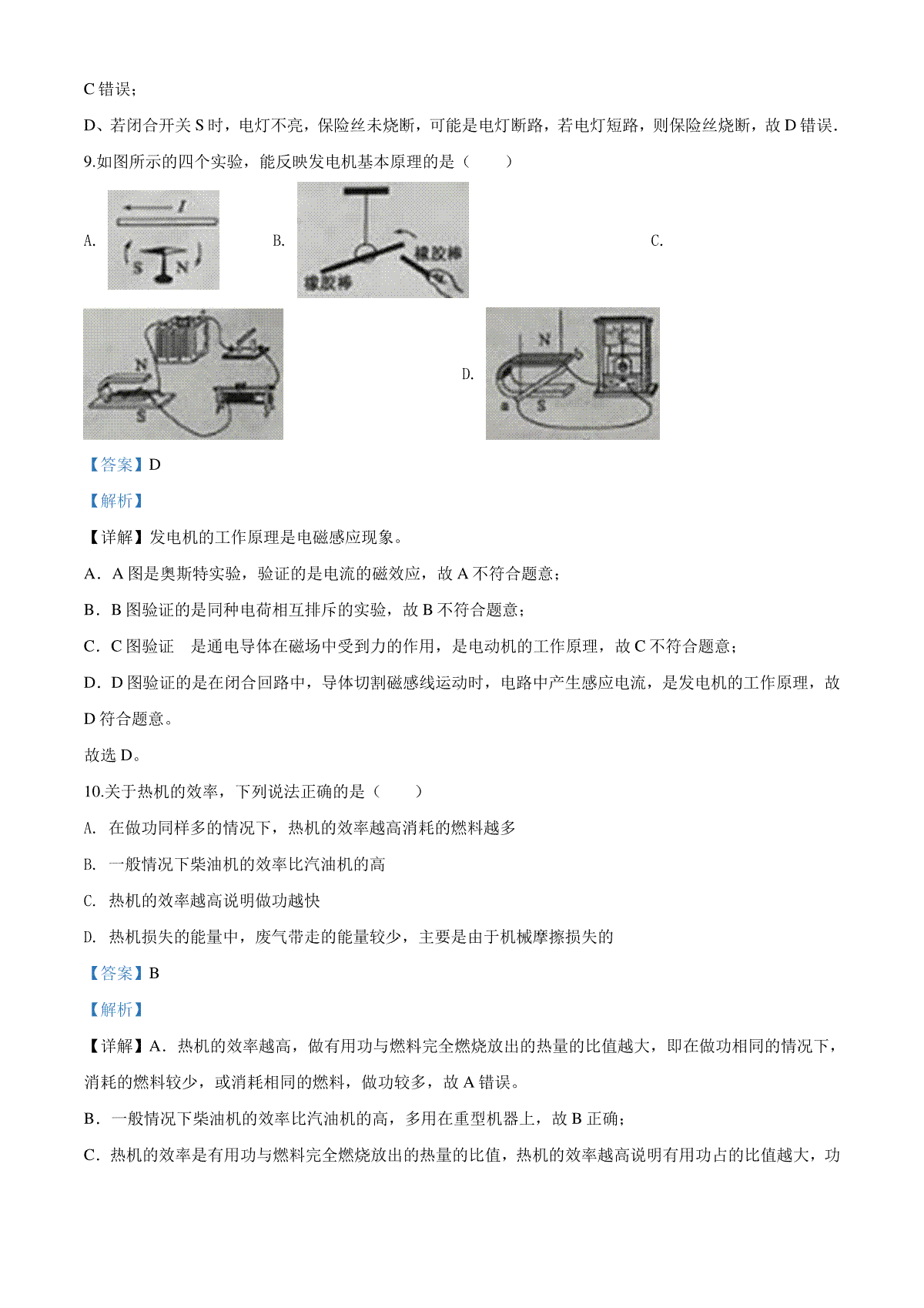 C 错误；

D、若闭合开关 S 时，电灯不亮，保险丝未烧断，可能是电灯断路，若电灯短路，则保险丝烧断，故 D 错误.

9.如图所示的四个实验，能反映发电机基本原理的是（　　）

A. 

I

S N

B. 

橡胶棒

橡胶棒

C. 

N

S

D. 

N

a S

【答案】D

【解析】

【详解】发电机的工作原理是电磁感应现象。

A．A 图是奥斯特实验，验证的是电流的磁效应，故 A 不符合题意；

B．B 图验证的是同种电荷相互排斥的实验，故 B 不符合题意；

C．C 图验证　是通电导体在磁场中受到力的作用，是电动机的工作原理，故 C 不符合题意；

D．D 图验证的是在闭合回路中，导体切割磁感线运动时，电路中产生感应电流，是发电机的工作原理，故 D 符合题意。

故选 D。

10.关于热机的效率，下列说法正确的是（　　）

A. 在做功同样多的情况下，热机的效率越高消耗的燃料越多

B. 一般情况下柴油机的效率比汽油机的高

C. 热机的效率越高说明做功越快

D. 热机损失的能量中，废气带走的能量较少，主要是由于机械摩擦损失的

【答案】B

【解析】

【详解】A．热机的效率越高，做有用功与燃料完全燃烧放出的热量的比值越大，即在做功相同的情况下，消耗的燃料较少，或消耗相同的燃料，做功较多，故 A 错误。

B．一般情况下柴油机的效率比汽油机的高，多用在重型机器上，故 B 正确；

C．热机的效率是有用功与燃料完全燃烧放出的热量的比值，热机的效率越高说明有用功占的比值越大，功